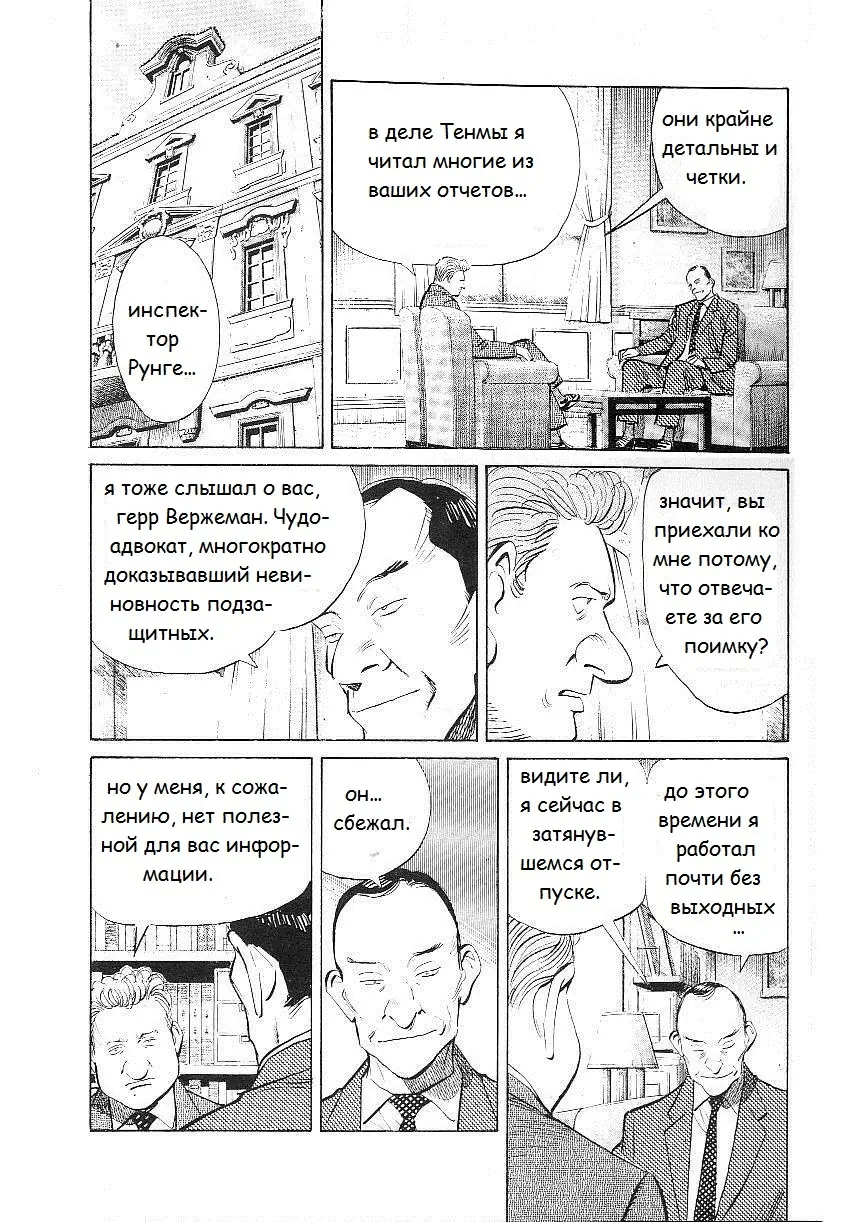 инспектор Рунге...

в деле Тенмы я читал многие из ваших отчетов...

они крайне детальны и четки.

я тоже слышал о вас, герр Вержеман. Чудо-адвокат, многократно доказывавший невиновность подзащитных.

значит, вы приехали ко мне потому, что отвечаете за его поимку?

но у меня, к сожалению, нет полезной для вас информации.

он... сбежал.

видите ли, я сейчас в затянувшемся отпуске.

до этого времени я работал почти без выходных ...